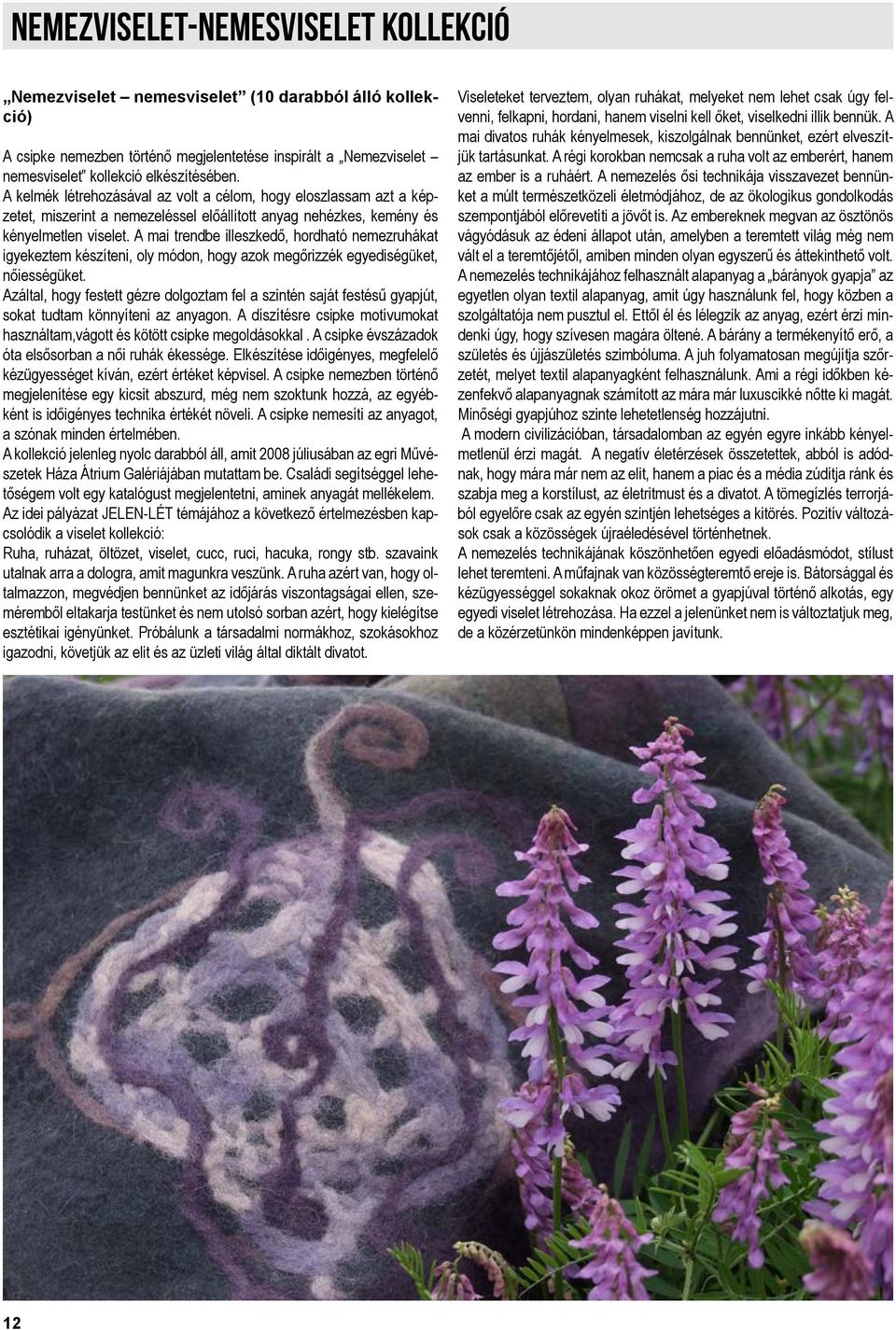 NEMEZVISELET-NEMESVISELET KOLLEKCIÓ

„Nemezviselet – nemesviselet” (10 darabból álló kollekció)

A csipke nemezben történő megjelentetése inspirált a „Nemezviselet – nemesviselet” kollekció elkészítésében.
A kelmék létrehozásával az volt a célom, hogy eloszlassam azt a képzetet, miszerint a nemezeléssel előállított anyag nehézkes, kemény és kényelmetlen viselet. A mai trendbe illeszkedő, hordható nemezruhákat igyekeztem készíteni, oly módon, hogy azok megőrizzék egyediségüket, nőiességüket.
Azáltal, hogy festett gézre dolgoztam fel a szintén saját festésű gyapjút, sokat tudtam könnyíteni az anyagon. A díszítésre csipke motívumokat használtam,vágott és kötött csipke megoldásokkal . A csipke évszázadok óta elsősorban a női ruhák ékessége. Elkészítése időigényes, megfelelő kézügyességet kíván, ezért értéket képvisel. A csipke nemezben történő megjelenítése egy kicsit abszurd, még nem szoktunk hozzá, az egyébként is időigényes technika értékét növeli. A csipke nemesíti az anyagot, a szónak minden értelmében.
A kollekció jelenleg nyolc darabból áll, amit 2008 júliusában az egri Művészetek Háza Átrium Galériájában mutattam be. Családi segítséggel lehetőségem volt egy katalógust megjelentetni, aminek anyagát mellékelem.
Az idei pályázat JELEN-LÉT témájához a következő értelmezésben kapcsolódik a viselet kollekció:
Ruha, ruházat, öltözet, viselet, cucc, ruci, hacuka, rongy stb. szavaink utalnak arra a dologra, amit magunkra veszünk. A ruha azért van, hogy oltalmazzon, megvédjen bennünket az időjárás viszontagságai ellen, szeméremből eltakarja testünket és nem utolsó sorban azért, hogy kielégítse esztétikai igényünket. Próbálunk a társadalmi normákhoz, szokásokhoz igazodni, követjük az elit és az üzleti világ által diktált divatot.

Viseleteket terveztem, olyan ruhákat, melyeket nem lehet csak úgy felvenni, felkapni, hordani, hanem viselni kell őket, viselkedni illik bennük. A mai divatos ruhák kényelmesek, kiszolgálnak bennünket, ezért elveszítjük tartásunkat. A régi korokban nemcsak a ruha volt az emberért, hanem az ember is a ruháért. A nemezelés ősi technikája visszavezet bennünket a múlt természetközeli életmódjához, de az ökologikus gondolkodás szempontjából előrevetíti a jövőt is. Az embereknek megvan az ösztönös vágyódásuk az édeni állapot után, amelyben a teremtett világ még nem vált el a teremtőjétől, amiben minden olyan egyszerű és áttekinthető volt.
A nemezelés technikájához felhasznált alapanyag a „bárányok gyapja” az egyetlen olyan textil alapanyag, amit úgy használunk fel, hogy közben a szolgáltatója nem pusztul el. Ettől él és lélegzik az anyag, ezért érzi mindenki úgy, hogy szívesen magára öltené. A bárány a termékenyítő erő, a születés és újjászületés szimbóluma. A juh folyamatosan megújítja szőrzetét, melyet textil alapanyagként felhasználunk. Ami a régi időkben kézenfekvő alapanyagnak számított az mára már luxuscikké nőtte ki magát. Minőségi gyapjúhoz szinte lehetetlenség hozzájutni.
A modern civilizációban, társadalomban az egyén egyre inkább kényelmetlenül érzi magát. A negatív életérzések összetettek, abból is adódnak, hogy mára már nem az elit, hanem a piac és a média zúdítja ránk és szabja meg a korstílust, az életritmust és a divatot. A tömegízlés terrorjából egyelőre csak az egyén szintjén lehetséges a kitörés. Pozitív változások csak a közösségek újraéledésével történhetnek.
A nemezelés technikájának köszönhetően egyedi előadásmódot, stílust lehet teremteni. A műfajnak van közösségteremtő ereje is. Bátorsággal és kézügyességgel sokaknak okoz örömet a gyapjúval történő alkotás, egy egyedi viselet létrehozása. Ha ezzel a jelenünket nem is változtatjuk meg, de a közérzetünkön mindenképpen javítunk.

12